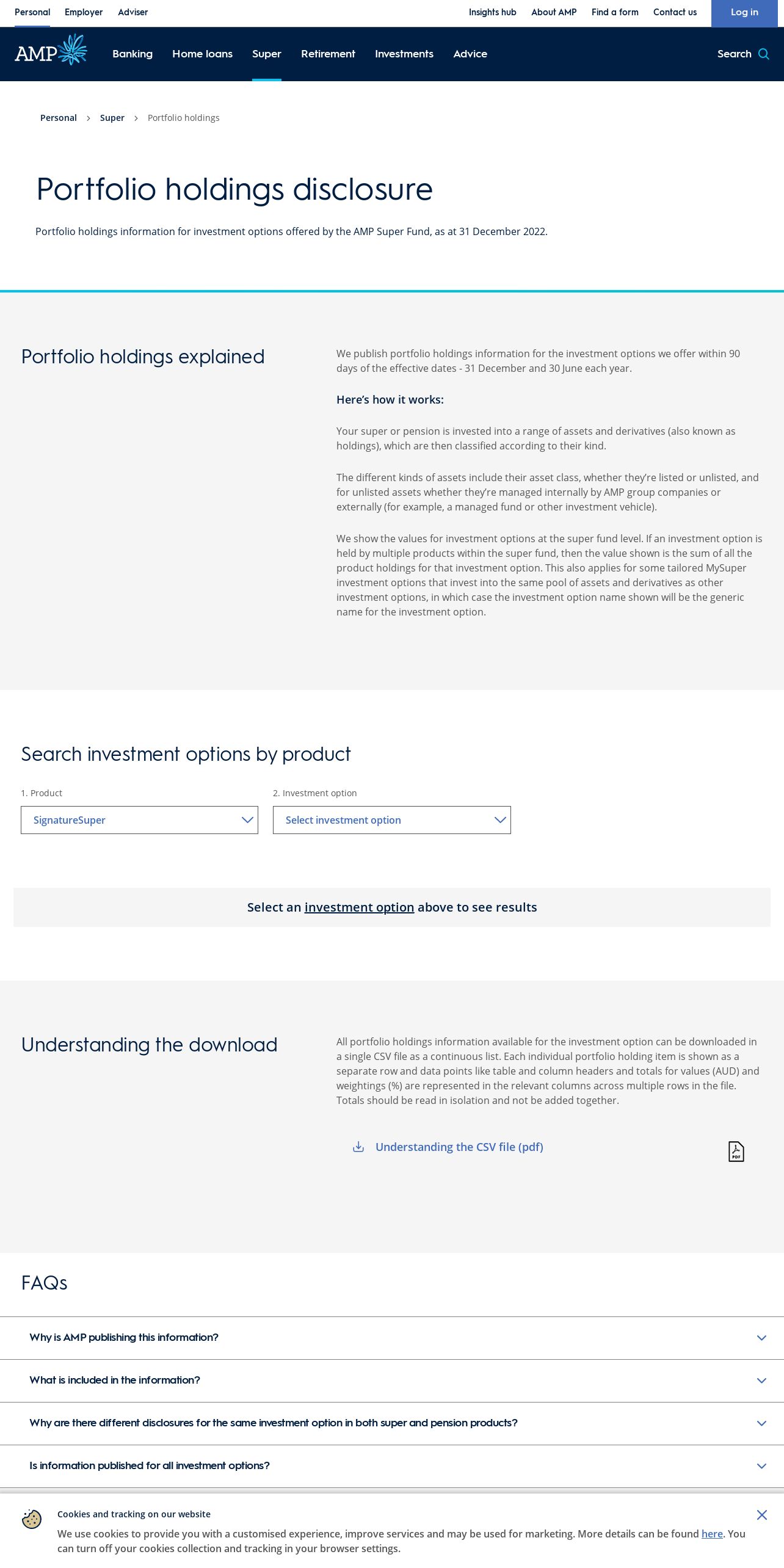 Personal Employer Adviser

Insights hub About AMP Find a form Contact us Log in

AMP

Banking Home loans Super Retirement Investments Advice

Search

Personal > Super > Portfolio holdings

Portfolio holdings disclosure

Portfolio holdings information for investment options offered by the AMP Super Fund, as at 31 December 2022.

Portfolio holdings explained

We publish portfolio holdings information for the investment options we offer within 90 days of the effective dates - 31 December and 30 June each year.

Here's how it works:

Your super or pension is invested into a range of assets and derivatives (also known as holdings), which are then classified according to their kind.

The different kinds of assets include their asset class, whether they're listed or unlisted, and for unlisted assets whether they're managed internally by AMP group companies or externally (for example, a managed fund or other investment vehicle).

We show the values for investment options at the super fund level. If an investment option is held by multiple products within the super fund, then the value shown is the sum of all the product holdings for that investment option. This also applies for some tailored MySuper investment options that invest into the same pool of assets and derivatives as other investment options, in which case the investment option name shown will be the generic name for the investment option.

Search investment options by product

1. Product

SignatureSuper

2. Investment option

Select investment option

Select an investment option above to see results

Understanding the download

All portfolio holdings information available for the investment option can be downloaded in a single CSV file as a continuous list. Each individual portfolio holding item is shown as a separate row and data points like table and column headers and totals for values (AUD) and weightings (%) are represented in the relevant columns across multiple rows in the file. Totals should be read in isolation and not be added together.

Understanding the CSV file (pdf)

PDF

FAQs

Why is AMP publishing this information?

What is included in the information?

Why are there different disclosures for the same investment option in both super and pension products?

Is information published for all investment options?

Cookies and tracking on our website

We use cookies to provide you with a customised experience, improve services and may be used for marketing. More details can be found here. You can turn off your cookies collection and tracking in your browser settings.